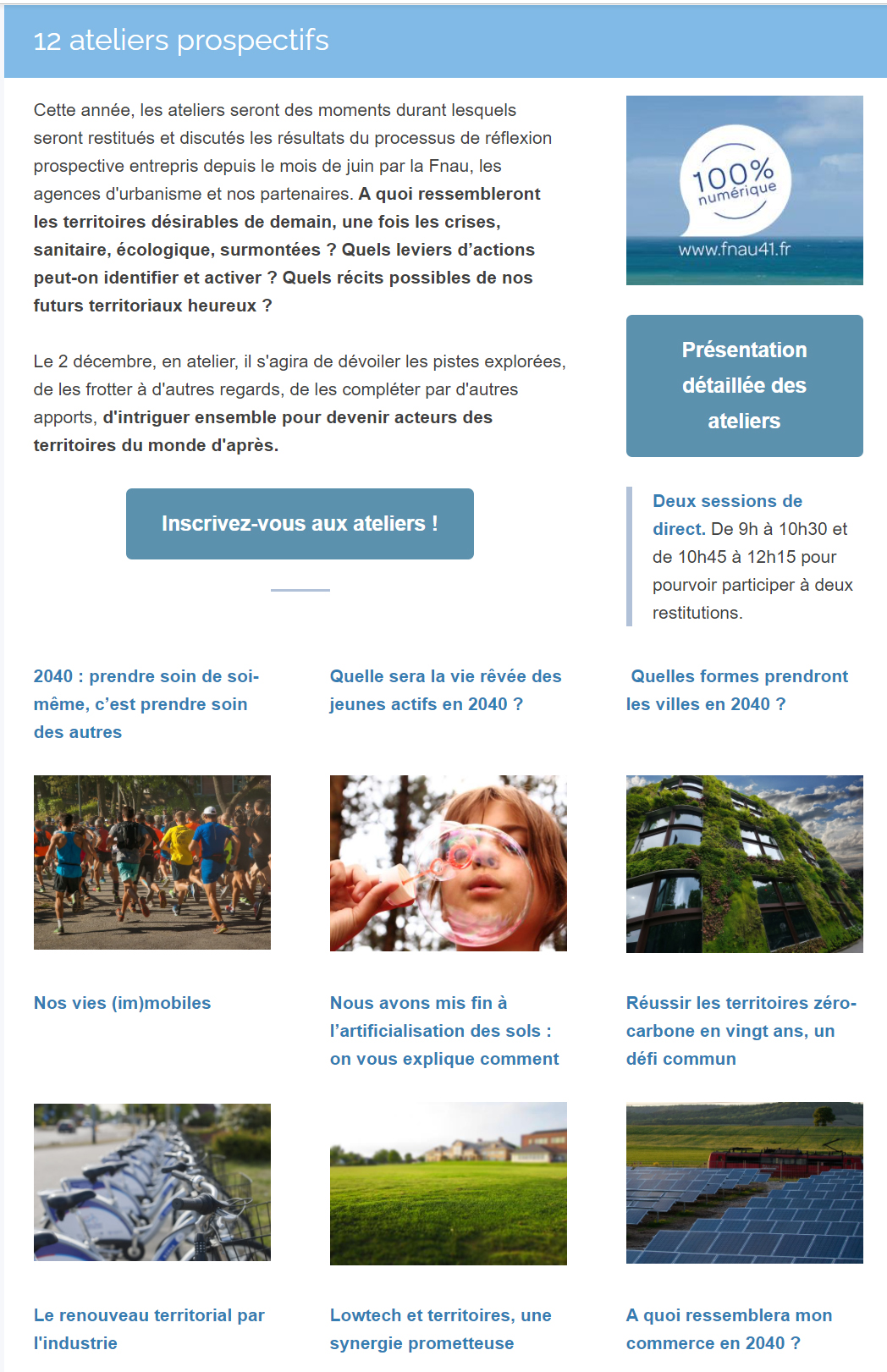 12 ateliers prospectifs

Cette année, les ateliers seront des moments durant lesquels seront restitués et discutés les résultats du processus de réflexion prospective entrepris depuis le mois de juin par la Fnau, les agences d'urbanisme et nos partenaires. A quoi ressembleront les territoires désirables de demain, une fois les crises, sanitaire, écologique, surmontées ? Quels leviers d'actions peut-on identifier et activer ? Quels récits possibles de nos futurs territoriaux heureux ?

Le 2 décembre, en atelier, il s'agira de dévoiler les pistes explorées, de les frotter à d'autres regards, de les compléter par d'autres apports, d'intriguer ensemble pour devenir acteurs des territoires du monde d'après.

Inscrivez-vous aux ateliers !

100% numérique

www.fnau41.fr

Présentation détaillée des ateliers

Deux sessions de direct. De 9h à 10h30 et de 10h45 à 12h15 pour pourvoir participer à deux restitutions.

2040 : prendre soin de soi-même, c'est prendre soin des autres

Quelle sera la vie rêvée des jeunes actifs en 2040 ?

Quelles formes prendront les villes en 2040 ?

Nos vies (im)mobiles

Nous avons mis fin à l'artificialisation des sols : on vous explique comment

Réussir les territoires zéro-carbone en vingt ans, un défi commun

Le renouveau territorial par l'industrie

Lowtech et territoires, une synergie prometteuse

A quoi ressemblera mon commerce en 2040 ?